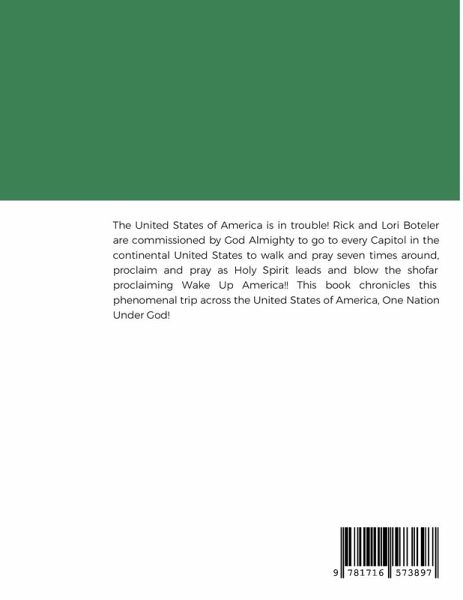 The United States of America is in trouble! Rick and Lori Boteler are commissioned by God Almighty to go to every Capitol in the continental United States to walk and pray seven times around, proclaim and pray as Holy Spirit leads and blow the shofar proclaiming Wake Up America!! This book chronicles this phenomenal trip across the United States of America, One Nation Under God!

9 781716 573897